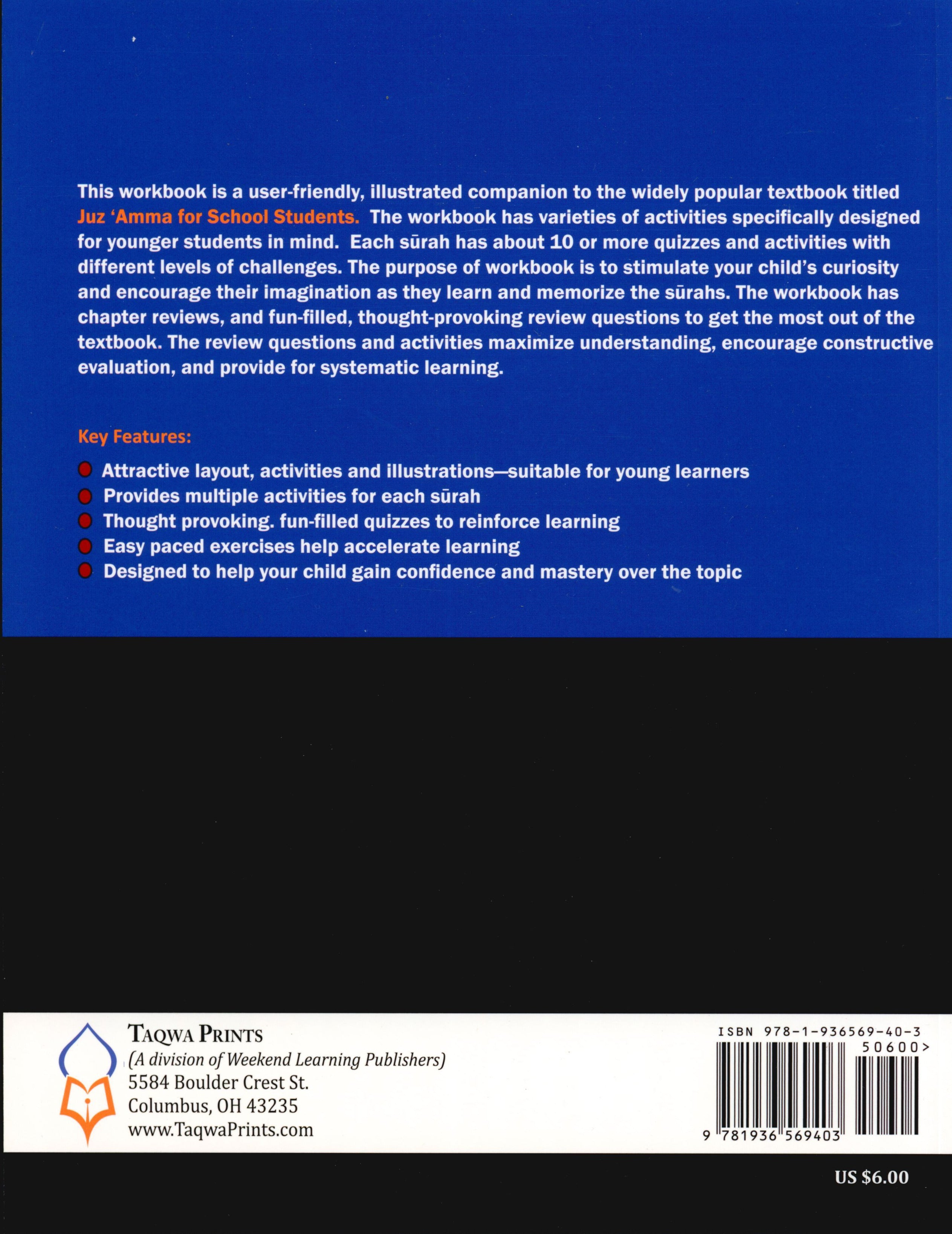 This workbook is a user-friendly, illustrated companion to the widely popular textbook titled Juz 'Amma for School Students. The workbook has varieties of activities specifically designed for younger students in mind. Each sūrah has about 10 or more quizzes and activities with different levels of challenges. The purpose of workbook is to stimulate your child's curiosity and encourage their imagination as they learn and memorize the sūrahs. The workbook has chapter reviews, and fun-filled, thought-provoking review questions to get the most out of the textbook. The review questions and activities maximize understanding, encourage constructive evaluation, and provide for systematic learning.

Key Features:

Attractive layout, activities and illustrations—suitable for young learners
Provides multiple activities for each sūrah
Thought provoking. fun-filled quizzes to reinforce learning
Easy paced exercises help accelerate learning
Designed to help your child gain confidence and mastery over the topic

TAQWA PRINTS
(A division of Weekend Learning Publishers)
5584 Boulder Crest St.
Columbus, OH 43235
www.TaqwaPrints.com

ISBN 978-1-936569-40-3
50600>
9 781936 569403

US $6.00